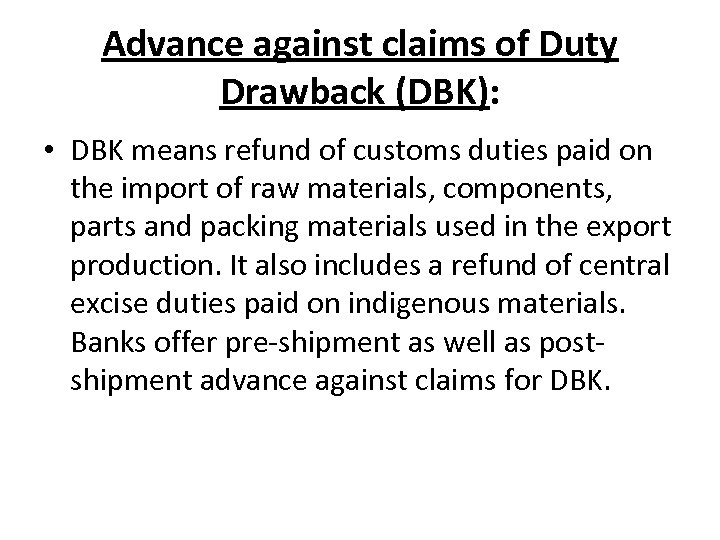 Advance against claims of Duty Drawback (DBK):

• DBK means refund of customs duties paid on the import of raw materials, components, parts and packing materials used in the export production. It also includes a refund of central excise duties paid on indigenous materials. Banks offer pre-shipment as well as post-shipment advance against claims for DBK.